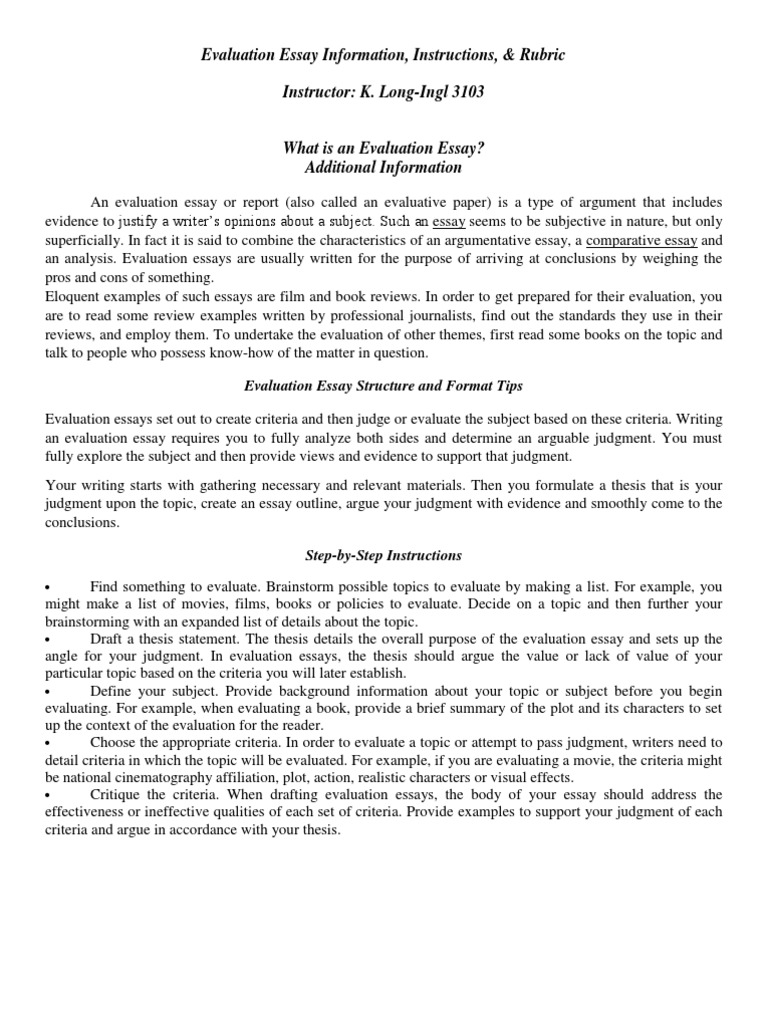 Evaluation Essay Information, Instructions, & Rubric

Instructor: K. Long-Ingl 3103

What is an Evaluation Essay?
Additional Information

An evaluation essay or report (also called an evaluative paper) is a type of argument that includes evidence to justify a writer's opinions about a subject. Such an essay seems to be subjective in nature, but only superficially. In fact it is said to combine the characteristics of an argumentative essay, a comparative essay and an analysis. Evaluation essays are usually written for the purpose of arriving at conclusions by weighing the pros and cons of something.
Eloquent examples of such essays are film and book reviews. In order to get prepared for their evaluation, you are to read some review examples written by professional journalists, find out the standards they use in their reviews, and employ them. To undertake the evaluation of other themes, first read some books on the topic and talk to people who possess know-how of the matter in question.

Evaluation Essay Structure and Format Tips

Evaluation essays set out to create criteria and then judge or evaluate the subject based on these criteria. Writing an evaluation essay requires you to fully analyze both sides and determine an arguable judgment. You must fully explore the subject and then provide views and evidence to support that judgment.

Your writing starts with gathering necessary and relevant materials. Then you formulate a thesis that is your judgment upon the topic, create an essay outline, argue your judgment with evidence and smoothly come to the conclusions.

Step-by-Step Instructions

• Find something to evaluate. Brainstorm possible topics to evaluate by making a list. For example, you might make a list of movies, films, books or policies to evaluate. Decide on a topic and then further your brainstorming with an expanded list of details about the topic.
• Draft a thesis statement. The thesis details the overall purpose of the evaluation essay and sets up the angle for your judgment. In evaluation essays, the thesis should argue the value or lack of value of your particular topic based on the criteria you will later establish.
• Define your subject. Provide background information about your topic or subject before you begin evaluating. For example, when evaluating a book, provide a brief summary of the plot and its characters to set up the context of the evaluation for the reader.
• Choose the appropriate criteria. In order to evaluate a topic or attempt to pass judgment, writers need to detail criteria in which the topic will be evaluated. For example, if you are evaluating a movie, the criteria might be national cinematography affiliation, plot, action, realistic characters or visual effects.
• Critique the criteria. When drafting evaluation essays, the body of your essay should address the effectiveness or ineffective qualities of each set of criteria. Provide examples to support your judgment of each criteria and argue in accordance with your thesis.